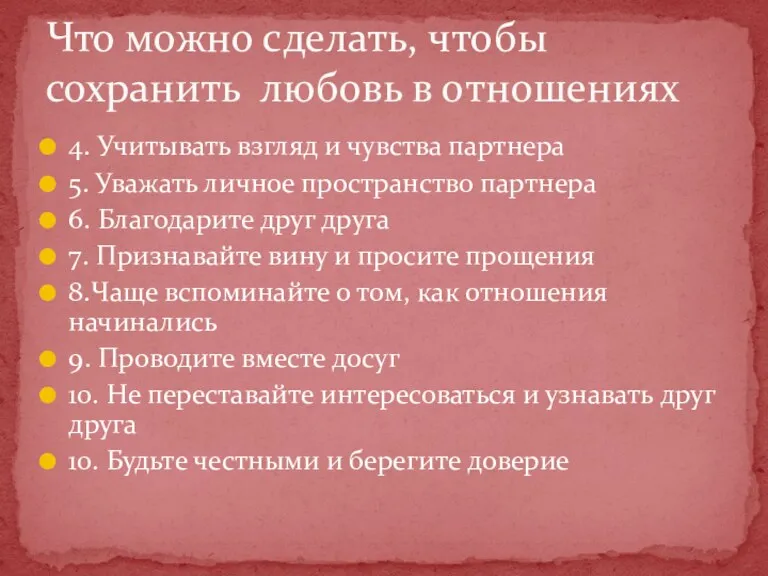 Что можно сделать, чтобы сохранить любовь в отношениях

4. Учитывать взгляд и чувства партнера
5. Уважать личное пространство партнера
6. Благодарите друг друга
7. Признавайте вину и просите прощения
8.Чаще вспоминайте о том, как отношения начинались
9. Проводите вместе досуг
10. Не переставайте интересоваться и узнавать друг друга
10. Будьте честными и берегите доверие